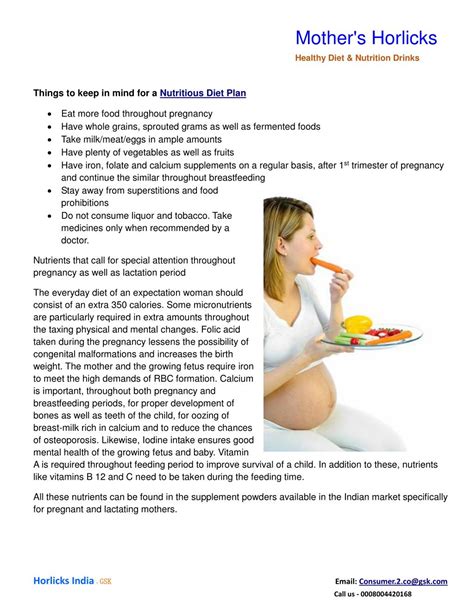 Mother's Horlicks

Healthy Diet & Nutrition Drinks

Things to keep in mind for a Nutritious Diet Plan

- Eat more food throughout pregnancy
- Have whole grains, sprouted grams as well as fermented foods
- Take milk/meat/eggs in ample amounts
- Have plenty of vegetables as well as fruits
- Have iron, folate and calcium supplements on a regular basis, after 1$^{st}$ trimester of pregnancy and continue the similar throughout breastfeeding
- Stay away from superstitions and food prohibitions
- Do not consume liquor and tobacco. Take medicines only when recommended by a doctor.

Nutrients that call for special attention throughout pregnancy as well as lactation period

The everyday diet of an expectation woman should consist of an extra 350 calories. Some micronutrients are particularly required in extra amounts throughout the taxing physical and mental changes. Folic acid taken during the pregnancy lessens the possibility of congenital malformations and increases the birth weight. The mother and the growing fetus require iron to meet the high demands of RBC formation. Calcium is important, throughout both pregnancy and breastfeeding periods, for proper development of bones as well as teeth of the child, for oozing of breast-milk rich in calcium and to reduce the chances of osteoporosis. Likewise, Iodine intake ensures good mental health of the growing fetus and baby. Vitamin A is required throughout feeding period to improve survival of a child. In addition to these, nutrients like vitamins B 12 and C need to be taken during the feeding time.

All these nutrients can be found in the supplement powders available in the Indian market specifically for pregnant and lactating mothers.

Horlicks India . GSK

Email: Consumer.2.co@gsk.com
Call us - 0008004420168